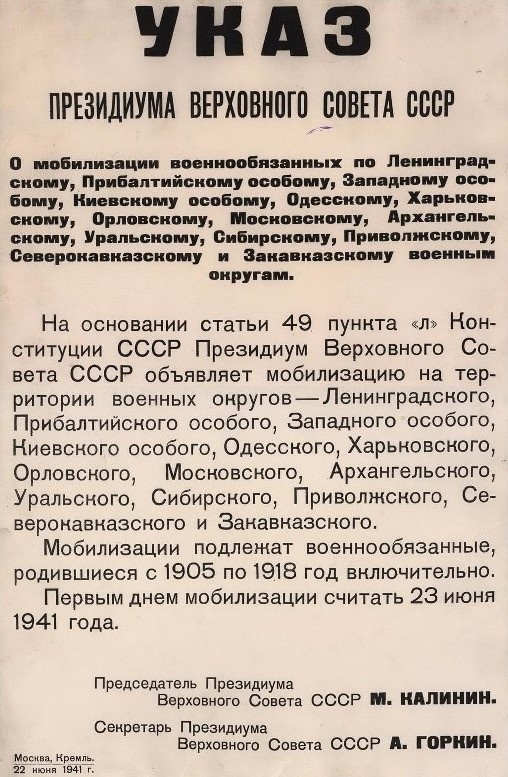 УКАЗ

ПРЕЗИДИУМА ВЕРХОВНОГО СОВЕТА СССР

О мобилизации военнообязанных по Ленинградскому, Прибалтийскому особому, Западному особому, Киевскому особому, Одесскому, Харьковскому, Орловскому, Московскому, Архангельскому, Уральскому, Сибирскому, Приволжскому, Северокавказскому и Закавказскому военным округам.

На основании статьи 49 пункта «л» Конституции СССР Президиум Верховного Совета СССР объявляет мобилизацию на территории военных округов — Ленинградского, Прибалтийского особого, Западного особого, Киевского особого, Одесского, Харьковского, Орловского, Московского, Архангельского, Уральского, Сибирского, Приволжского, Северокавказского и Закавказского.

Мобилизации подлежат военнообязанные, родившиеся с 1905 по 1918 год включительно.

Первым днем мобилизации считать 23 июня 1941 года.

Председатель Президиума Верховного Совета СССР М. КАЛИНИН.

Секретарь Президиума Верховного Совета СССР А. ГОРКИН.

Москва, Кремль. 22 июня 1941 г.